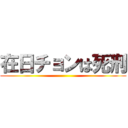 在日チョンは死刑